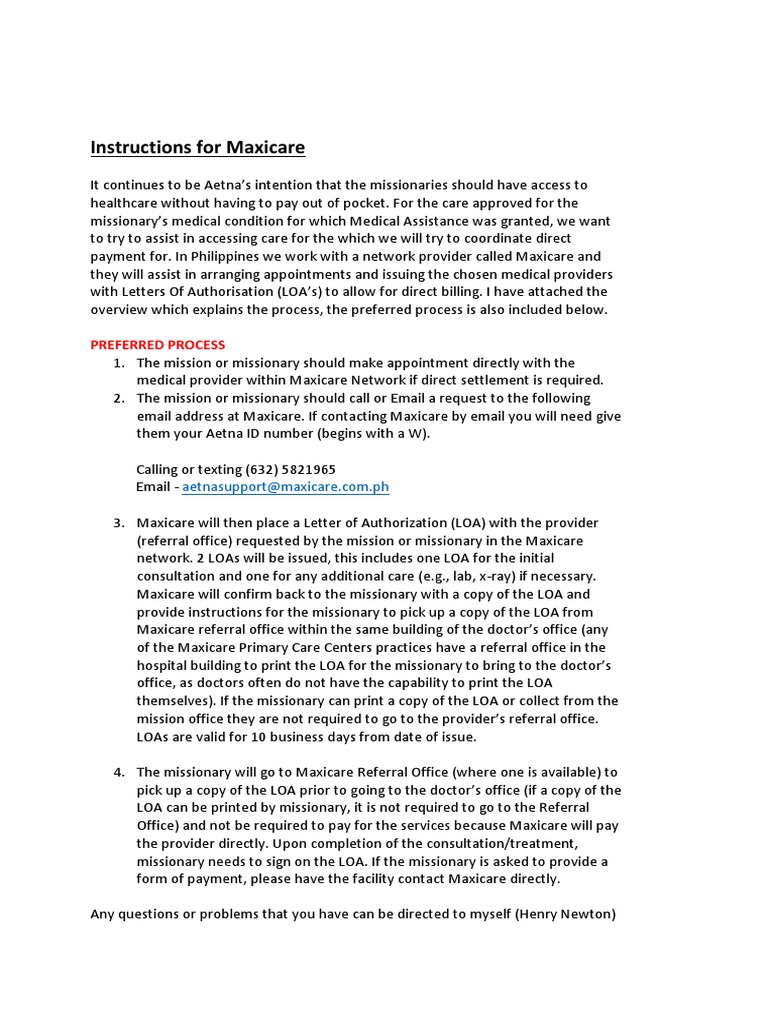 Instructions for Maxicare

It continues to be Aetna's intention that the missionaries should have access to healthcare without having to pay out of pocket. For the care approved for the missionary's medical condition for which Medical Assistance was granted, we want to try to assist in accessing care for the which we will try to coordinate direct payment for. In Philippines we work with a network provider called Maxicare and they will assist in arranging appointments and issuing the chosen medical providers with Letters Of Authorisation (LOA's) to allow for direct billing. I have attached the overview which explains the process, the preferred process is also included below.

PREFERRED PROCESS
1. The mission or missionary should make appointment directly with the medical provider within Maxicare Network if direct settlement is required.
2. The mission or missionary should call or Email a request to the following email address at Maxicare. If contacting Maxicare by email you will need give them your Aetna ID number (begins with a W).

Calling or texting (632) 5821965
Email - aetnasupport@maxicare.com.ph

3. Maxicare will then place a Letter of Authorization (LOA) with the provider (referral office) requested by the mission or missionary in the Maxicare network. 2 LOAs will be issued, this includes one LOA for the initial consultation and one for any additional care (e.g., lab, x-ray) if necessary. Maxicare will confirm back to the missionary with a copy of the LOA and provide instructions for the missionary to pick up a copy of the LOA from Maxicare referral office within the same building of the doctor's office (any of the Maxicare Primary Care Centers practices have a referral office in the hospital building to print the LOA for the missionary to bring to the doctor's office, as doctors often do not have the capability to print the LOA themselves). If the missionary can print a copy of the LOA or collect from the mission office they are not required to go to the provider's referral office. LOAs are valid for 10 business days from date of issue.

4. The missionary will go to Maxicare Referral Office (where one is available) to pick up a copy of the LOA prior to going to the doctor's office (if a copy of the LOA can be printed by missionary, it is not required to go to the Referral Office) and not be required to pay for the services because Maxicare will pay the provider directly. Upon completion of the consultation/treatment, missionary needs to sign on the LOA. If the missionary is asked to provide a form of payment, please have the facility contact Maxicare directly.

Any questions or problems that you have can be directed to myself (Henry Newton)